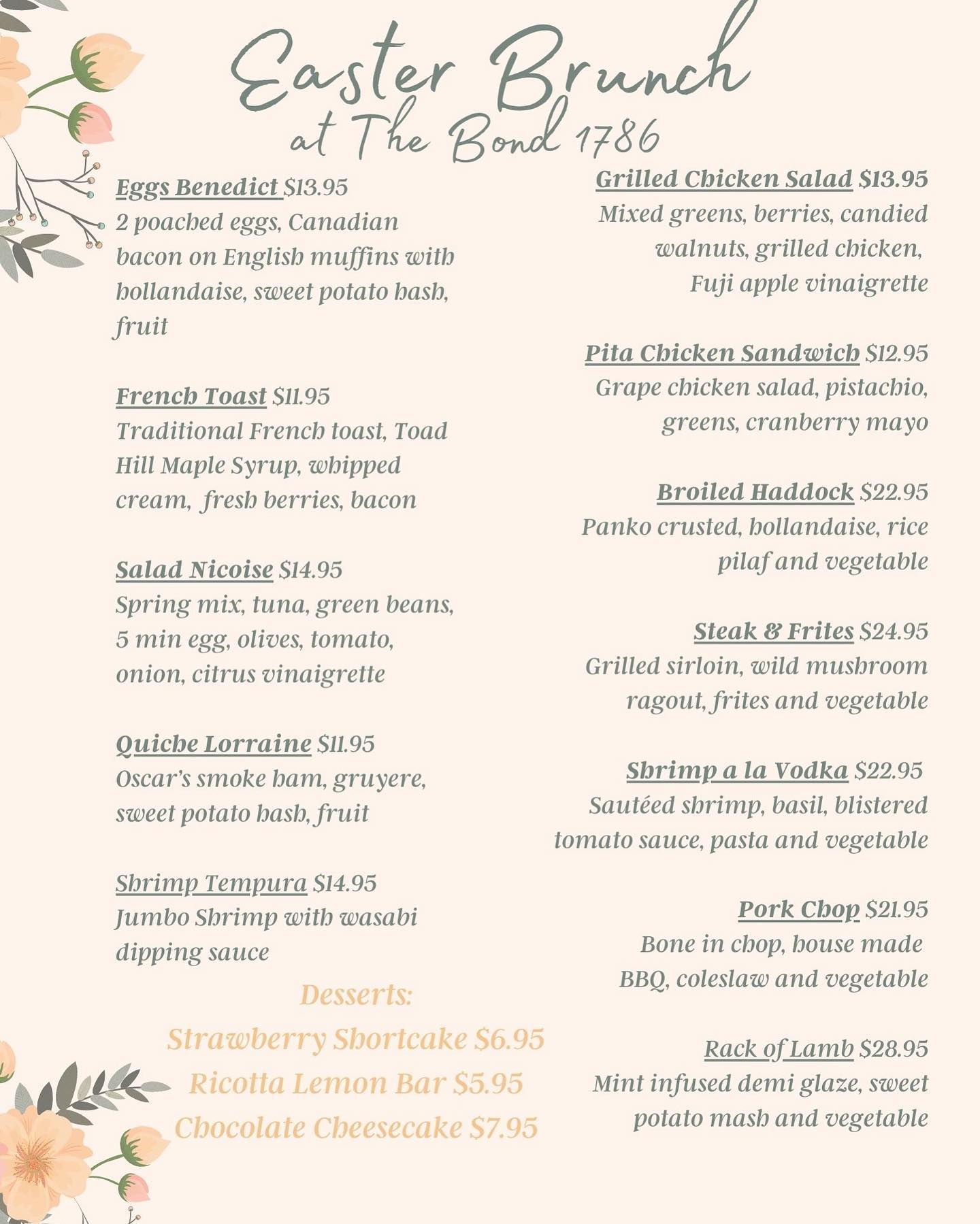 Easter Brunch
at The Bond 1786

Eggs Benedict $13.95
2 poached eggs, Canadian bacon on English muffins with hollandaise, sweet potato hash, fruit

French Toast $11.95
Traditional French toast, Toad Hill Maple Syrup, whipped cream, fresh berries, bacon

Salad Nicoise $14.95
Spring mix, tuna, green beans, 5 min egg, olives, tomato, onion, citrus vinaigrette

Quiche Lorraine $11.95
Oscar's smoke ham, gruyere, sweet potato hash, fruit

Shrimp Tempura $14.95
Jumbo Shrimp with wasabi dipping sauce

Desserts:
Strawberry Shortcake $6.95
Ricotta Lemon Bar $5.95
Chocolate Cheesecake $7.95

Grilled Chicken Salad $13.95
Mixed greens, berries, candied walnuts, grilled chicken, Fuji apple vinaigrette

Pita Chicken Sandwich $12.95
Grape chicken salad, pistachio, greens, cranberry mayo

Broiled Haddock $22.95
Panko crusted, hollandaise, rice pilaf and vegetable

Steak & Frites $24.95
Grilled sirloin, wild mushroom ragout, frites and vegetable

Shrimp a la Vodka $22.95
Sautéed shrimp, basil, blistered tomato sauce, pasta and vegetable

Pork Chop $21.95
Bone in chop, house made BBQ, coleslaw and vegetable

Rack of Lamb $28.95
Mint infused demi glaze, sweet potato mash and vegetable